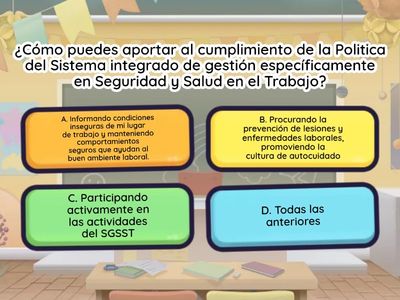 ¿Cómo puedes aportar al cumplimiento de la Politica del Sistema integrado de gestión específicamente en Seguridad y Salud en el Trabajo?

A. Informando condiciones inseguras de mi lugar de trabajo y manteniendo comportamientos seguros que ayudan al buen ambiente laboral.

B. Procurando la prevención de lesiones y enfermedades laborales, promoviendo la cultura de autocuidado

C. Participando activamente en las actividades del SGSST

D. Todas las anteriores